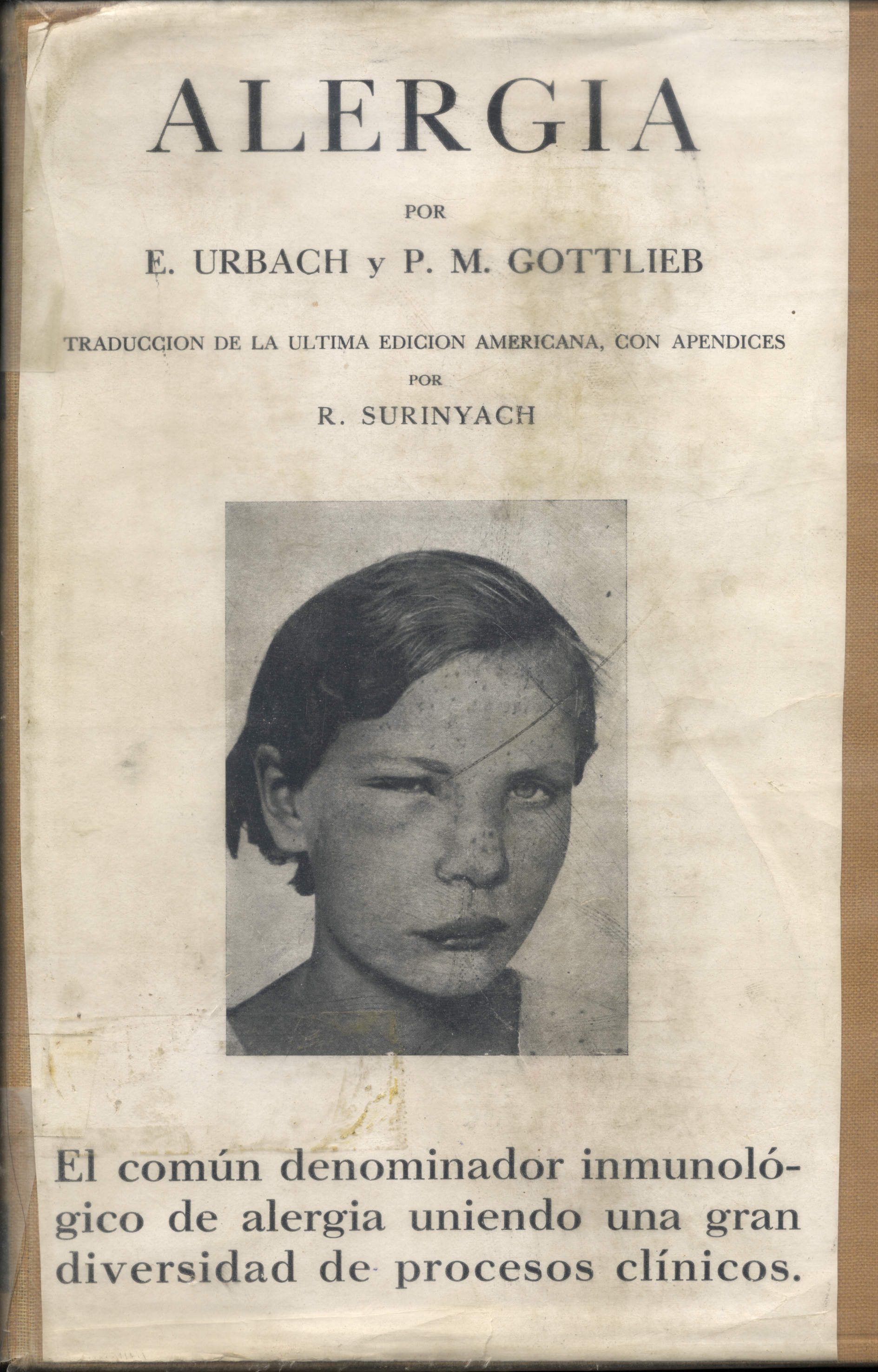 ALERGIA

POR

E. URBACH y P. M. GOTTLIEB

TRADUCCION DE LA ULTIMA EDICION AMERICANA, CON APENDICES

POR

R. SURINYACH

El común denominador inmunológico de alergia uniendo una gran diversidad de procesos clínicos.